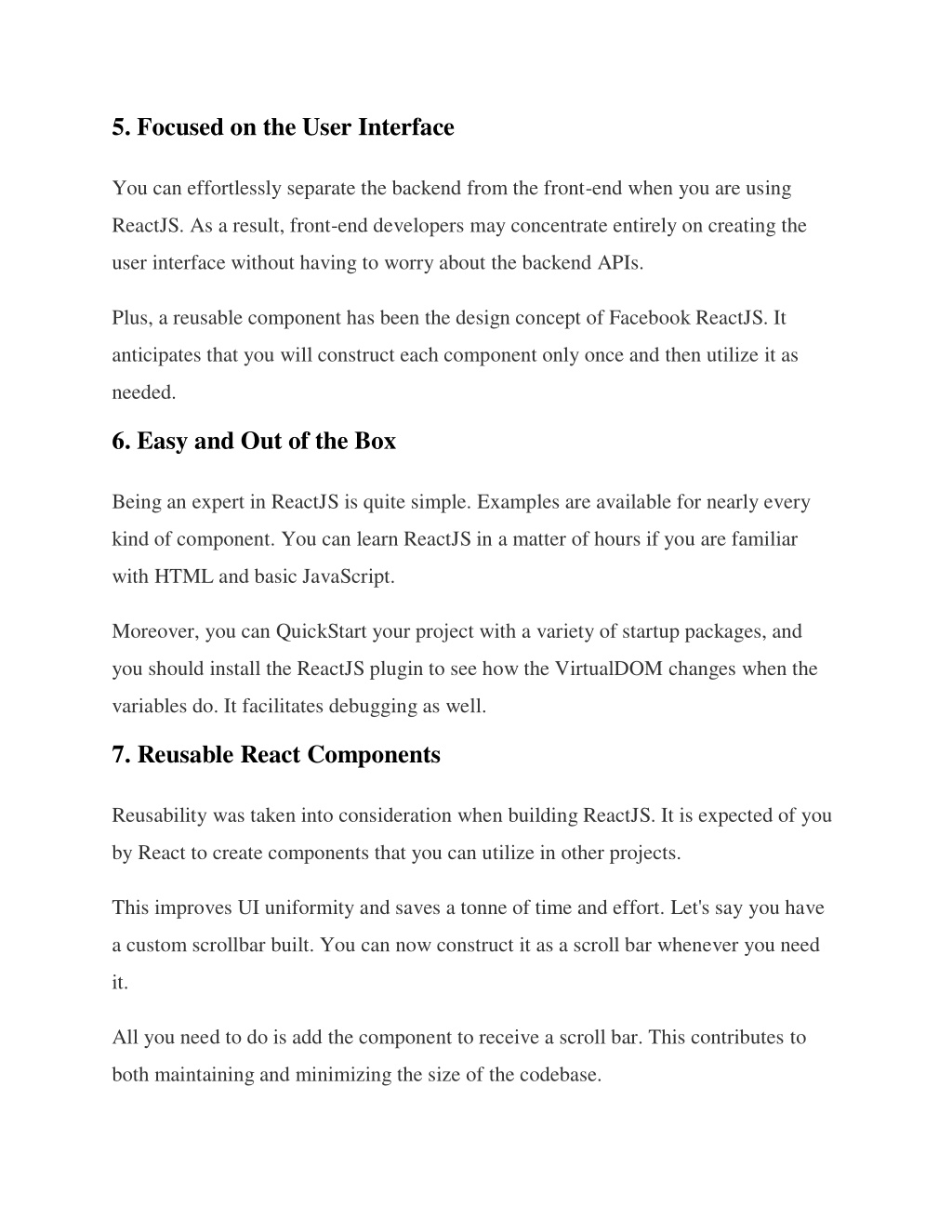 5. Focused on the User Interface

You can effortlessly separate the backend from the front-end when you are using ReactJS. As a result, front-end developers may concentrate entirely on creating the user interface without having to worry about the backend APIs.

Plus, a reusable component has been the design concept of Facebook ReactJS. It anticipates that you will construct each component only once and then utilize it as needed.

6. Easy and Out of the Box

Being an expert in ReactJS is quite simple. Examples are available for nearly every kind of component. You can learn ReactJS in a matter of hours if you are familiar with HTML and basic JavaScript.

Moreover, you can QuickStart your project with a variety of startup packages, and you should install the ReactJS plugin to see how the VirtualDOM changes when the variables do. It facilitates debugging as well.

7. Reusable React Components

Reusability was taken into consideration when building ReactJS. It is expected of you by React to create components that you can utilize in other projects.

This improves UI uniformity and saves a tonne of time and effort. Let's say you have a custom scrollbar built. You can now construct it as a scroll bar whenever you need it.

All you need to do is add the component to receive a scroll bar. This contributes to both maintaining and minimizing the size of the codebase.